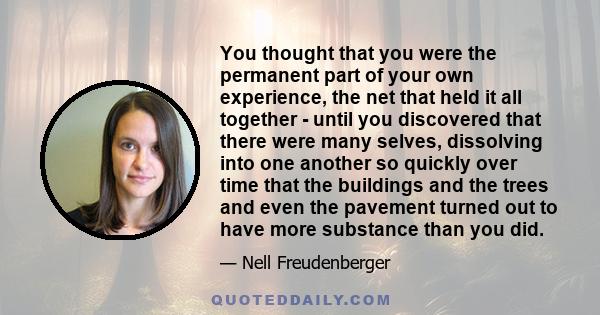 You thought that you were the permanent part of your own experience, the net that held it all together - until you discovered that there were many selves, dissolving into one another so quickly over time that the buildings and the trees and even the pavement turned out to have more substance than you did.

— Nell Freudenberger

QUOTEDDAILY.COM